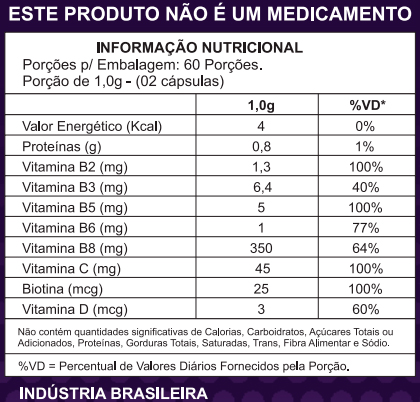 ESTE PRODUTO NÃO É UM MEDICAMENTO

INFORMAÇÃO NUTRICIONAL
Porções p/ Embalagem: 60 Porções.
Porção de 1,0g - (02 cápsulas)

| | 1,0g | %VD* |
|---|---|---|
| Valor Energético (Kcal) | 4 | 0% |
| Proteínas (g) | 0,8 | 1% |
| Vitamina B2 (mg) | 1,3 | 100% |
| Vitamina B3 (mg) | 6,4 | 40% |
| Vitamina B5 (mg) | 5 | 100% |
| Vitamina B6 (mg) | 1 | 77% |
| Vitamina B8 (mg) | 350 | 64% |
| Vitamina C (mg) | 45 | 100% |
| Biotina (mcg) | 25 | 100% |
| Vitamina D (mcg) | 3 | 60% |

Não contém quantidades significativas de Calorias, Carboidratos, Açúcares Totais ou Adicionados, Proteínas, Gorduras Totais, Saturadas, Trans, Fibra Alimentar e Sódio.

%VD = Percentual de Valores Diários Fornecidos pela Porção.

INDÚSTRIA BRASILEIRA